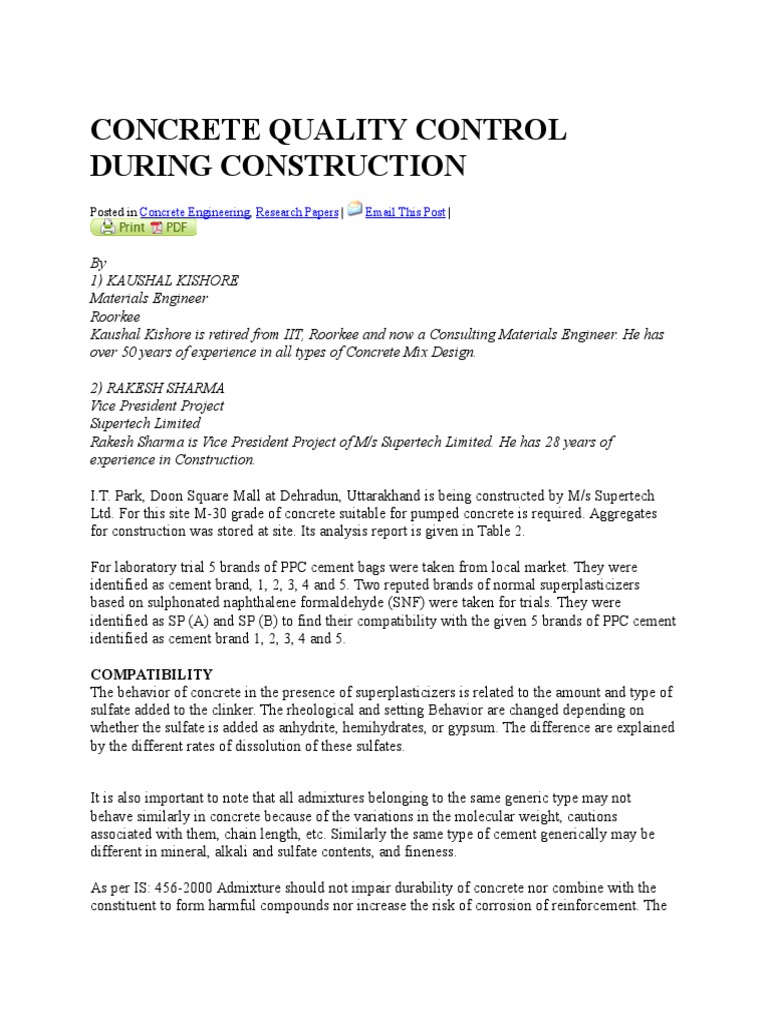 CONCRETE QUALITY CONTROL DURING CONSTRUCTION

Posted in Concrete Engineering, Research Papers | Email This Post |
Print PDF

By
1) KAUSHAL KISHORE
Materials Engineer
Roorkee
Kaushal Kishore is retired from IIT, Roorkee and now a Consulting Materials Engineer. He has over 50 years of experience in all types of Concrete Mix Design.

2) RAKESH SHARMA
Vice President Project
Supertech Limited
Rakesh Sharma is Vice President Project of M/s Supertech Limited. He has 28 years of experience in Construction.

I.T. Park, Doon Square Mall at Dehradun, Uttarakhand is being constructed by M/s Supertech Ltd. For this site M-30 grade of concrete suitable for pumped concrete is required. Aggregates for construction was stored at site. Its analysis report is given in Table 2.

For laboratory trial 5 brands of PPC cement bags were taken from local market. They were identified as cement brand, 1, 2, 3, 4 and 5. Two reputed brands of normal superplasticizers based on sulphonated naphthalene formaldehyde (SNF) were taken for trials. They were identified as SP (A) and SP (B) to find their compatibility with the given 5 brands of PPC cement identified as cement brand 1, 2, 3, 4 and 5.

COMPATIBILITY
The behavior of concrete in the presence of superplasticizers is related to the amount and type of sulfate added to the clinker. The rheological and setting Behavior are changed depending on whether the sulfate is added as anhydrite, hemihydrates, or gypsum. The difference are explained by the different rates of dissolution of these sulfates.

It is also important to note that all admixtures belonging to the same generic type may not behave similarly in concrete because of the variations in the molecular weight, cautions associated with them, chain length, etc. Similarly the same type of cement generically may be different in mineral, alkali and sulfate contents, and fineness.

As per IS: 456-2000 Admixture should not impair durability of concrete nor combine with the constituent to form harmful compounds nor increase the risk of corrosion of reinforcement. The